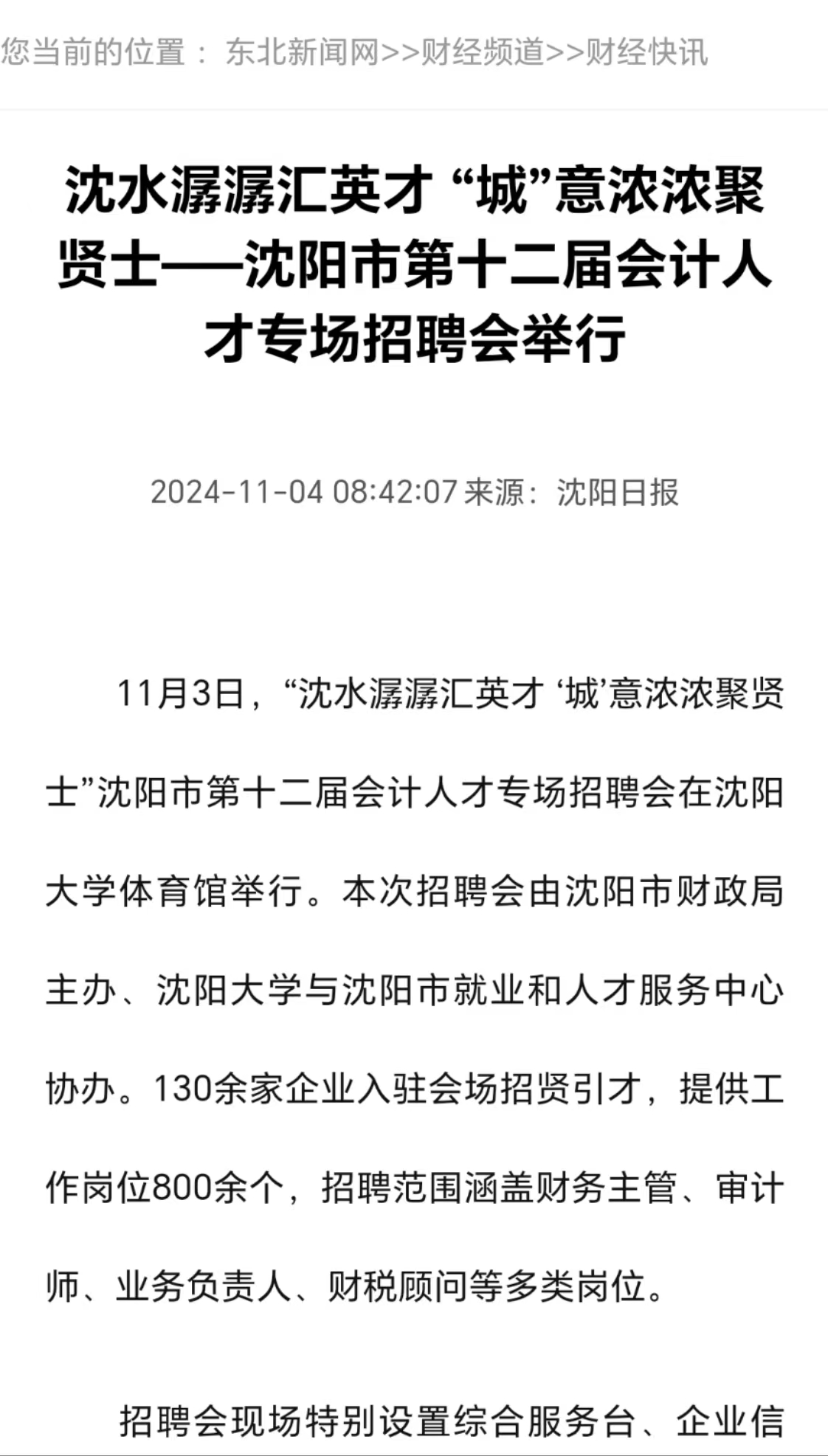 您当前的位置： 东北新闻网>>财经频道>>财经快讯

沈水潺潺汇英才 “城”意浓浓聚贤士——沈阳市第十二届会计人才专场招聘会举行

2024-11-04 08:42:07 来源：沈阳日报

11月3日，“沈水潺潺汇英才 ‘城’意浓浓聚贤士”沈阳市第十二届会计人才专场招聘会在沈阳大学体育馆举行。本次招聘会由沈阳市财政局主办、沈阳大学与沈阳市就业和人才服务中心协办。130余家企业入驻会场招贤引才，提供工作岗位800余个，招聘范围涵盖财务主管、审计师、业务负责人、财税顾问等多类岗位。

招聘会现场特别设置综合服务台、企业信